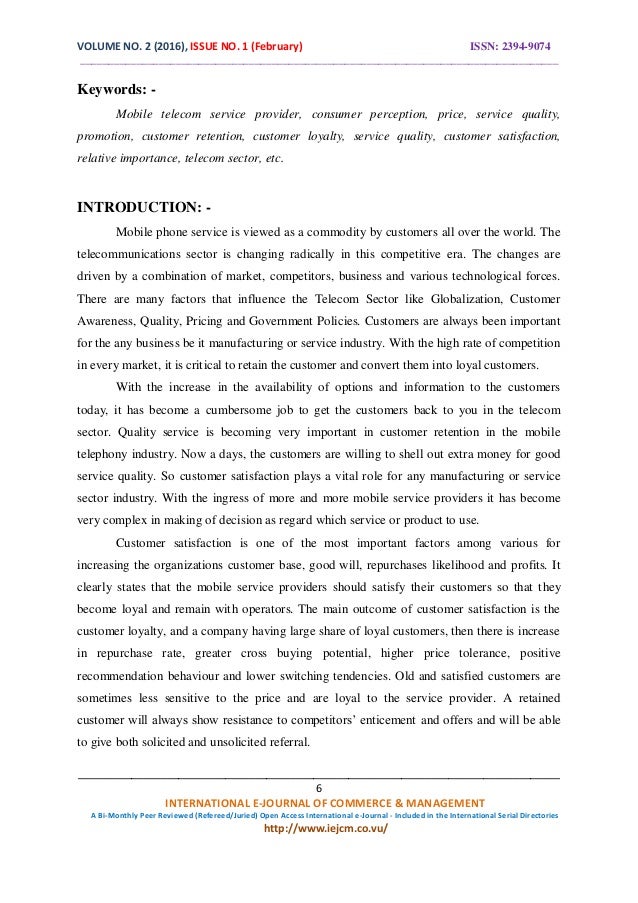 VOLUME NO. 2 (2016), ISSUE NO. 1 (February) ISSN: 2394-9074

Keywords: -

Mobile telecom service provider, consumer perception, price, service quality, promotion, customer retention, customer loyalty, service quality, customer satisfaction, relative importance, telecom sector, etc.

INTRODUCTION: -

Mobile phone service is viewed as a commodity by customers all over the world. The telecommunications sector is changing radically in this competitive era. The changes are driven by a combination of market, competitors, business and various technological forces. There are many factors that influence the Telecom Sector like Globalization, Customer Awareness, Quality, Pricing and Government Policies. Customers are always been important for the any business be it manufacturing or service industry. With the high rate of competition in every market, it is critical to retain the customer and convert them into loyal customers.

With the increase in the availability of options and information to the customers today, it has become a cumbersome job to get the customers back to you in the telecom sector. Quality service is becoming very important in customer retention in the mobile telephony industry. Now a days, the customers are willing to shell out extra money for good service quality. So customer satisfaction plays a vital role for any manufacturing or service sector industry. With the ingress of more and more mobile service providers it has become very complex in making of decision as regard which service or product to use.

Customer satisfaction is one of the most important factors among various for increasing the organizations customer base, good will, repurchases likelihood and profits. It clearly states that the mobile service providers should satisfy their customers so that they become loyal and remain with operators. The main outcome of customer satisfaction is the customer loyalty, and a company having large share of loyal customers, then there is increase in repurchase rate, greater cross buying potential, higher price tolerance, positive recommendation behaviour and lower switching tendencies. Old and satisfied customers are sometimes less sensitive to the price and are loyal to the service provider. A retained customer will always show resistance to competitors' enticement and offers and will be able to give both solicited and unsolicited referral.

6

INTERNATIONAL E-JOURNAL OF COMMERCE & MANAGEMENT

A Bi-Monthly Peer Reviewed (Refereed/Juried) Open Access International e-Journal - Included in the International Serial Directories

http://www.iejcm.co.vu/